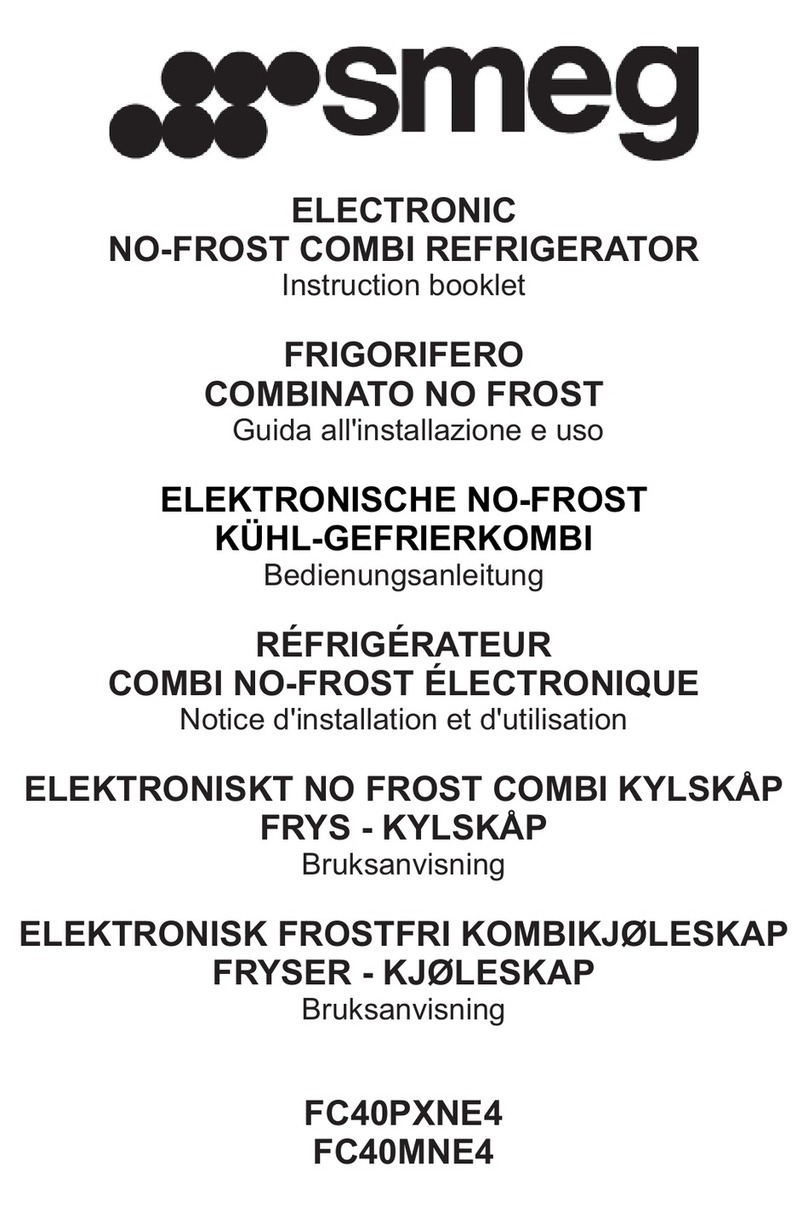 smeg

ELECTRONIC
NO-FROST COMBI REFRIGERATOR
Instruction booklet

FRIGORIFERO
COMBINATO NO FROST
Guida all'installazione e uso

ELEKTRONISCHE NO-FROST
KÜHL-GEFRIERKOMBI
Bedienungsanleitung

RÉFRIGÉRATEUR
COMBI NO-FROST ÉLECTRONIQUE
Notice d'installation et d'utilisation

ELEKTRONISKT NO FROST COMBI KYLSKÅP
FRYS - KYLSKÅP
Bruksanvisning

ELEKTRONISK FROSTFRI KOMBIKJØLESKAP
FRYSER - KJØLESKAP
Bruksanvisning

FC40PXNE4
FC40MNE4